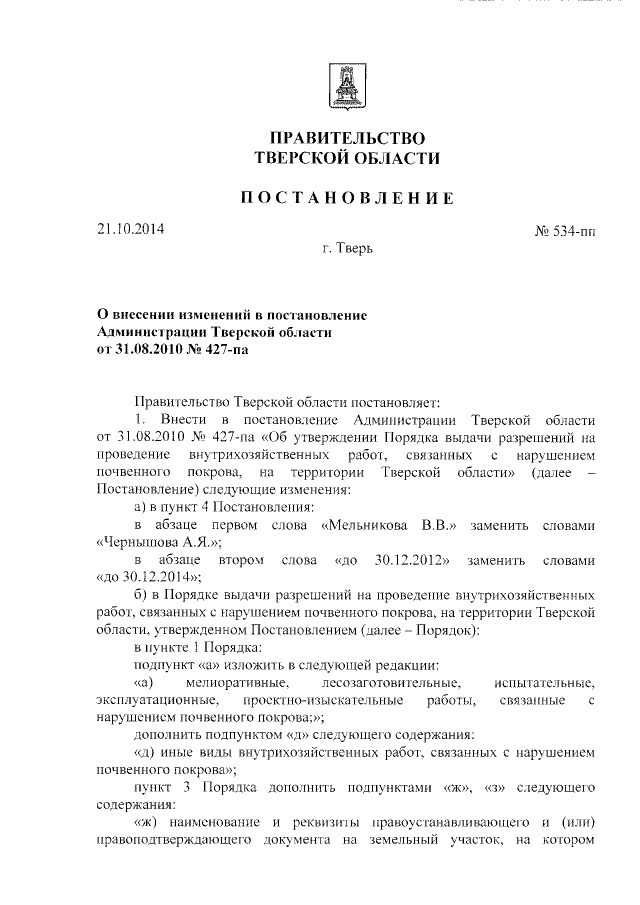 ПРАВИТЕЛЬСТВО
ТВЕРСКОЙ ОБЛАСТИ

ПОСТАНОВЛЕНИЕ

21.10.2014

№ 534-пп

г. Тверь

О внесении изменений в постановление Администрации Тверской области от 31.08.2010 № 427-па

Правительство Тверской области постановляет:

1. Внести в постановление Администрации Тверской области от 31.08.2010 № 427-па «Об утверждении Порядка выдачи разрешений на проведение внутрихозяйственных работ, связанных с нарушением почвенного покрова, на территории Тверской области» (далее – Постановление) следующие изменения:

а) в пункт 4 Постановления:

в абзаце первом слова «Мельникова В.В.» заменить словами «Чернышова А.Я.»;

в абзаце втором слова «до 30.12.2012» заменить словами «до 30.12.2014»;

б) в Порядке выдачи разрешений на проведение внутрихозяйственных работ, связанных с нарушением почвенного покрова, на территории Тверской области, утвержденном Постановлением (далее – Порядок):

в пункте 1 Порядка:

подпункт «а» изложить в следующей редакции:

«а) мелиоративные, лесозаготовительные, испытательные, эксплуатационные, проектно-изыскательные работы, связанные с нарушением почвенного покрова;»;

дополнить подпунктом «д» следующего содержания:

«д) иные виды внутрихозяйственных работ, связанных с нарушением почвенного покрова»;

пункт 3 Порядка дополнить подпунктами «ж», «з» следующего содержания:

«ж) наименование и реквизиты правоустанавливающего и (или) правоподтверждающего документа на земельный участок, на котором